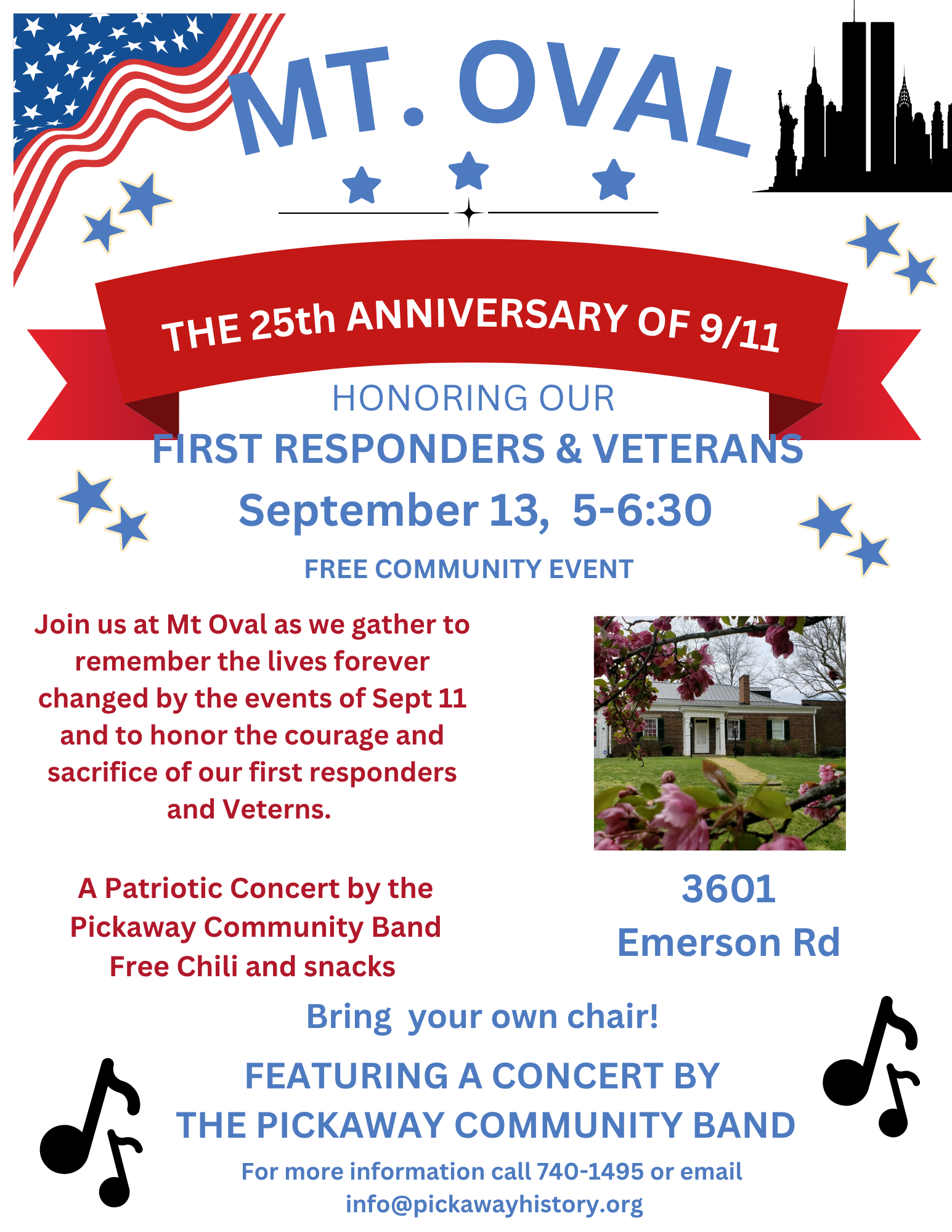 MT. OVAL

THE 25th ANNIVERSARY OF 9/11

HONORING OUR
FIRST RESPONDERS & VETERANS

September 13, 5-6:30

FREE COMMUNITY EVENT

Join us at Mt Oval as we gather to remember the lives forever changed by the events of Sept 11 and to honor the courage and sacrifice of our first responders and Veterns.

A Patriotic Concert by the Pickaway Community Band
Free Chili and snacks

3601
Emerson Rd

Bring your own chair!

FEATURING A CONCERT BY
THE PICKAWAY COMMUNITY BAND

For more information call 740-1495 or email
info@pickawayhistory.org